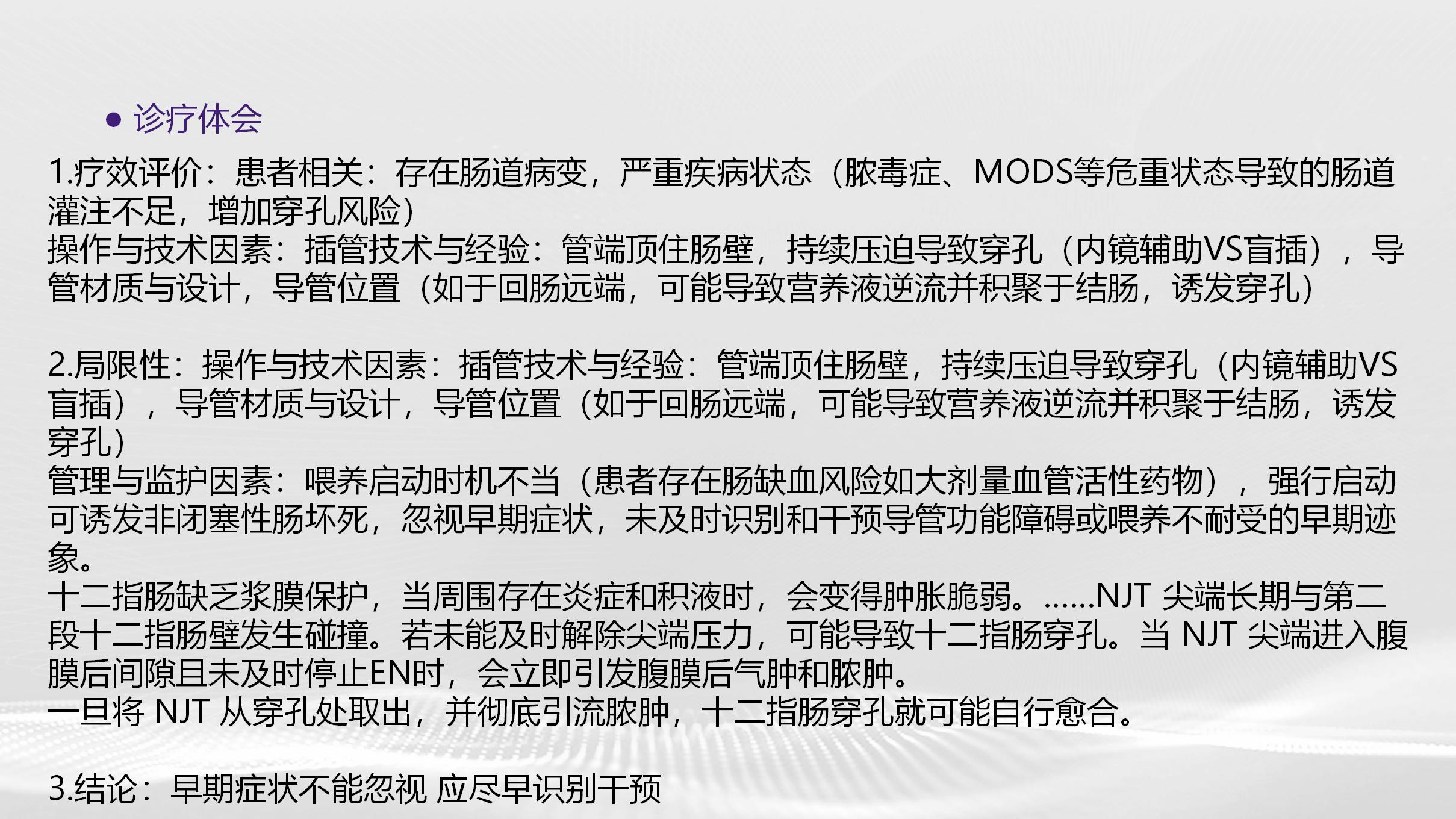 • 诊疗体会

1.疗效评价：患者相关：存在肠道病变，严重疾病状态（脓毒症、MODS等危重状态导致的肠道灌注不足，增加穿孔风险）
操作与技术因素：插管技术与经验：管端顶住肠壁，持续压迫导致穿孔（内镜辅助VS盲插），导管材质与设计，导管位置（如于回肠远端，可能导致营养液逆流并积聚于结肠，诱发穿孔）

2.局限性：操作与技术因素：插管技术与经验：管端顶住肠壁，持续压迫导致穿孔（内镜辅助VS盲插），导管材质与设计，导管位置（如于回肠远端，可能导致营养液逆流并积聚于结肠，诱发穿孔）
管理与监护因素：喂养启动时机不当（患者存在肠缺血风险如大剂量血管活性药物），强行启动可诱发非闭塞性肠坏死，忽视早期症状，未及时识别和干预导管功能障碍或喂养不耐受的早期迹象。
十二指肠缺乏浆膜保护，当周围存在炎症和积液时，会变得肿胀脆弱。......NJT尖端长期与第二段十二指肠壁发生碰撞。若未能及时解除尖端压力，可能导致十二指肠穿孔。当NJT尖端进入腹膜后间隙且未及时停止EN时，会立即引发腹膜后气肿和脓肿。
一旦将NJT从穿孔处取出，并彻底引流脓肿，十二指肠穿孔就可能自行愈合。

3.结论：早期症状不能忽视 应尽早识别干预